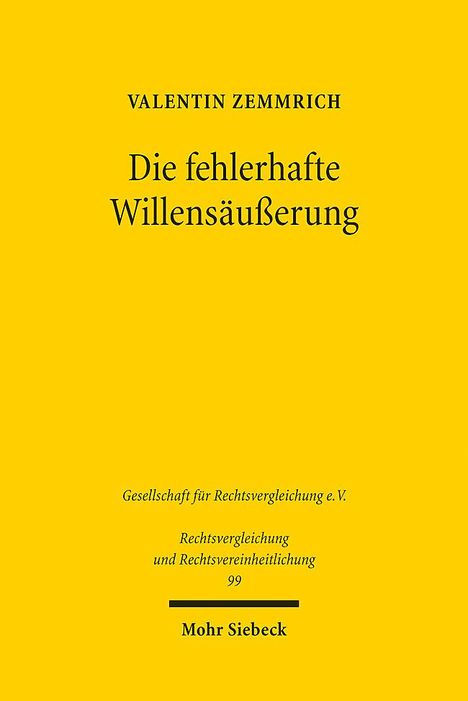 VALENTIN ZEMMRICH

Die fehlerhafte Willensäußerung

Gesellschaft für Rechtsvergleichung e.V.

Rechtsvergleichung und Rechtsvereinheitlichung
99

Mohr Siebeck